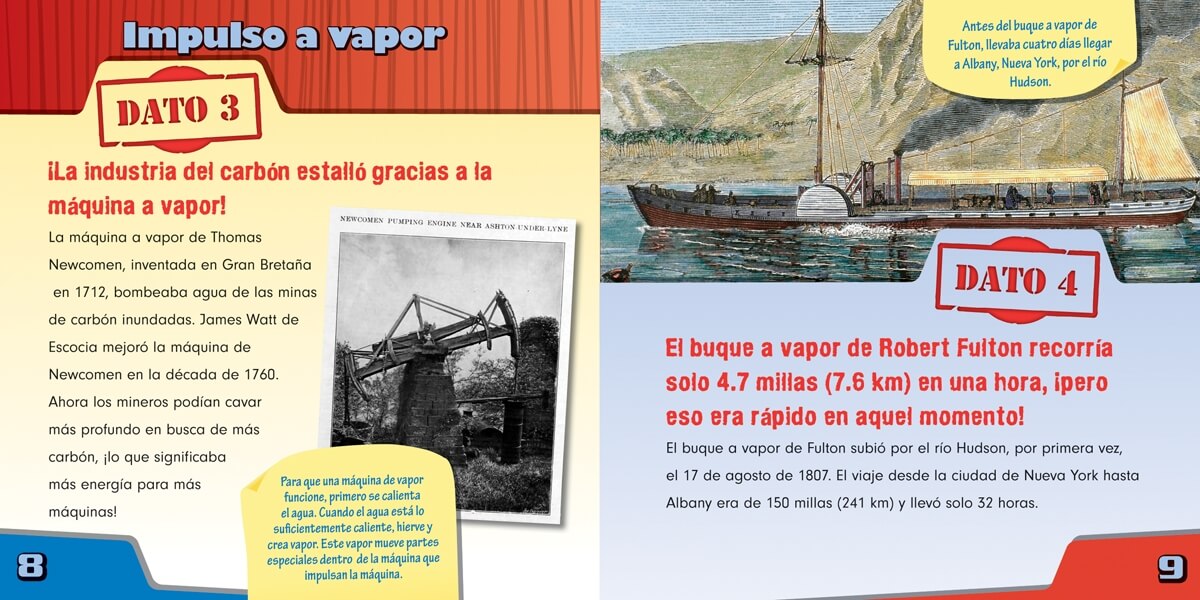 Impulso a vapor

DATO 3

¡La industria del carbón estalló gracias a la máquina a vapor!

La máquina a vapor de Thomas Newcomen, inventada en Gran Bretaña en 1712, bombeaba agua de las minas de carbón inundadas. James Watt de Escocia mejoró la máquina de Newcomen en la década de 1760. Ahora los mineros podían cavar más profundo en busca de más carbón, ¡lo que significaba más energía para más máquinas!

NEWCOMEN PUMPING ENGINE NEAR ASHTON UNDER LYNE

Para que una máquina de vapor funcione, primero se calienta el agua. Cuando el agua está lo suficientemente caliente, hierve y crea vapor. Este vapor mueve partes especiales dentro de la máquina que impulsan la máquina.

8

Antes del buque a vapor de Fulton, llevaba cuatro días llegar a Albany, Nueva York, por el río Hudson.

DATO 4

El buque a vapor de Robert Fulton recorría solo 4.7 millas (7.6 km) en una hora, ¡pero eso era rápido en aquel momento!

El buque a vapor de Fulton subió por el río Hudson, por primera vez, el 17 de agosto de 1807. El viaje desde la ciudad de Nueva York hasta Albany era de 150 millas (241 km) y llevó solo 32 horas.

9